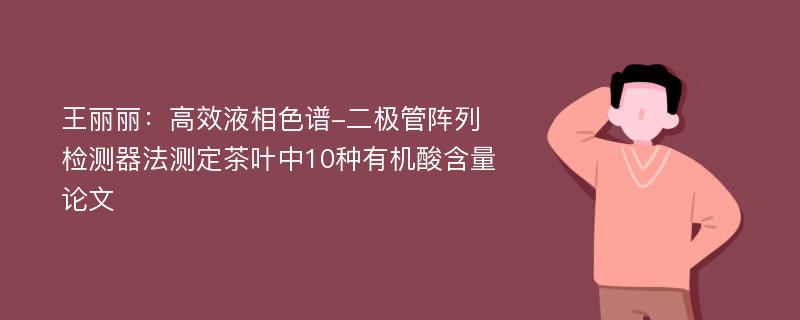 王丽丽：高效液相色谱-二极管阵列检测器法测定茶叶中10种有机酸含量论文